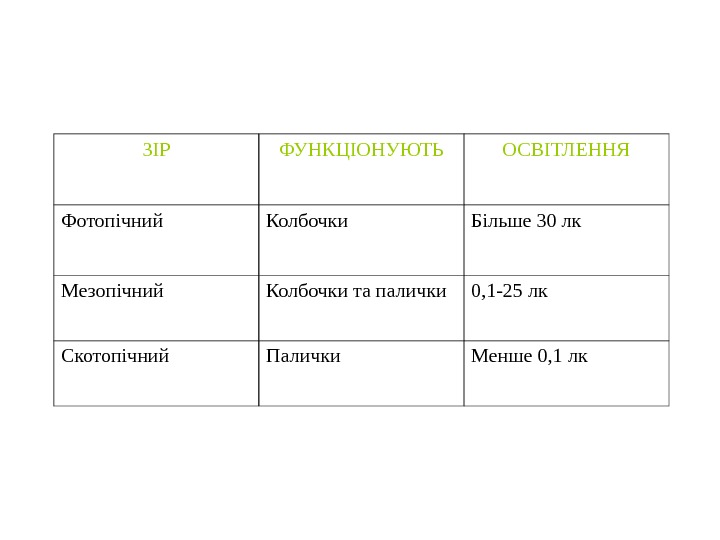 | ЗІР | ФУНКЦІОНУЮТЬ | ОСВІТЛЕННЯ |
|---|---|---|
| Фотопічний | Колбочки | Більше 30 лк |
| Мезопічний | Колбочки та палички | 0,1-25 лк |
| Скотопічний | Палички | Менше 0,1 лк |